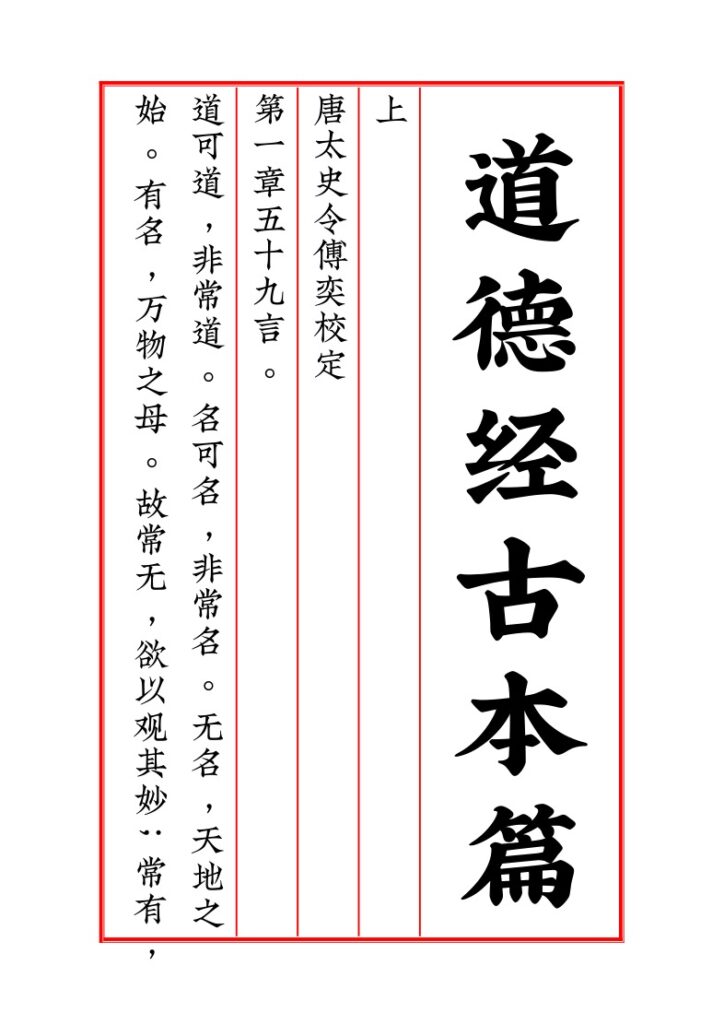 道德经古本篇

上

唐太史令傅奕校定

第一章五十九言。

道可道，非常道。名可名，非常名。无名，天地之始。有名，万物之母。故常无，欲以观其妙；常有，